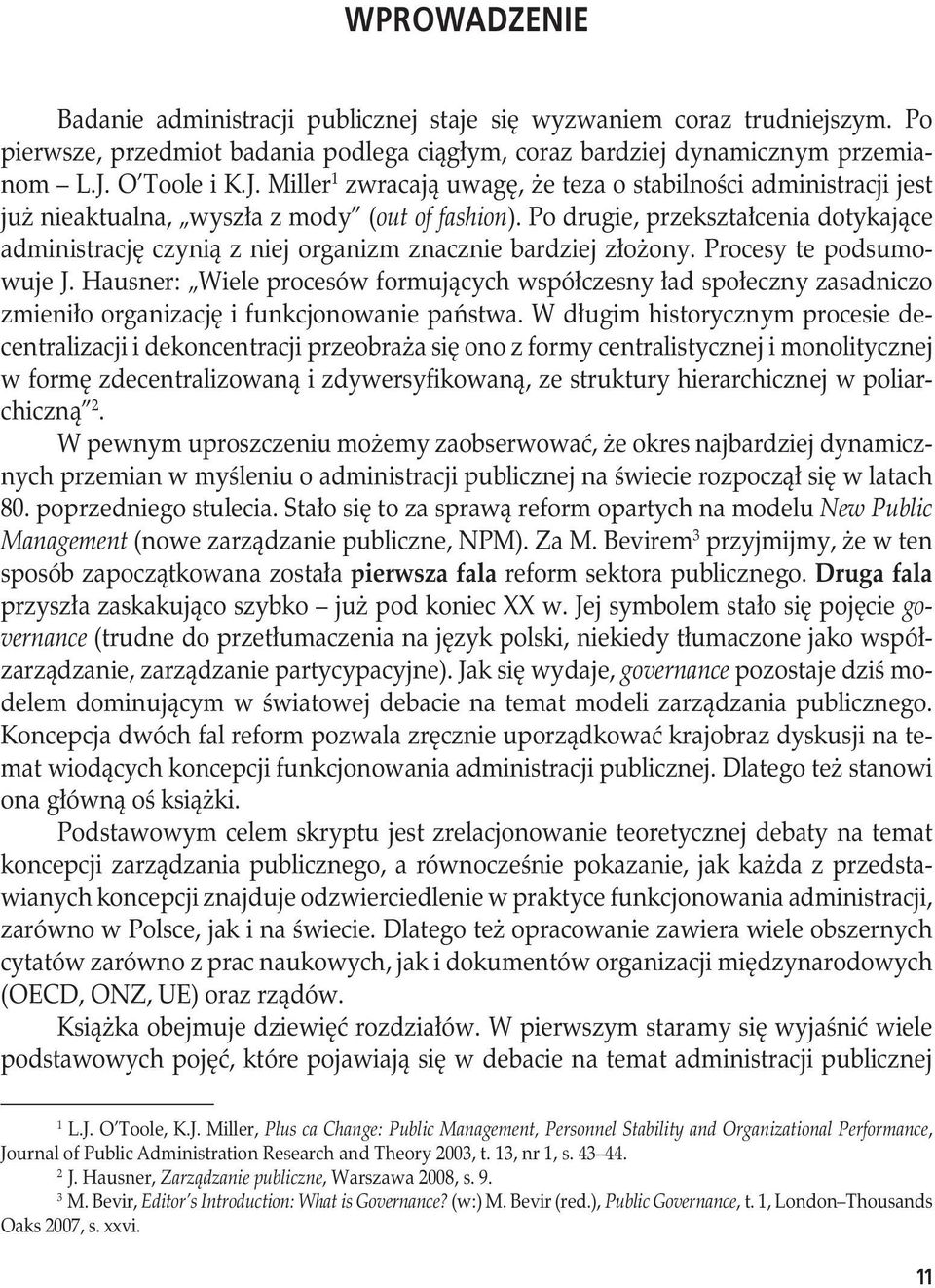 WPROWADZENIE

Badanie administracji publicznej staje się wyzwaniem coraz trudniejszym. Po pierwsze, przedmiot badania podlega ciągłym, coraz bardziej dynamicznym przemianom – L.J. O'Toole i K.J. Miller$^1$ zwracają uwagę, że teza o stabilności administracji jest już nieaktualna, „wyszła z mody" (out of fashion). Po drugie, przekształcenia dotykające administrację czynią z niej organizm znacznie bardziej złożony. Procesy te podsumowuje J. Hausner: „Wiele procesów formujących współczesny ład społeczny zasadniczo zmieniło organizację i funkcjonowanie państwa. W długim historycznym procesie decentralizacji i dekoncentracji przeobraża się ono z formy centralistycznej i monolitycznej w formę zdecentralizowaną i zdywersyfikowaną, ze struktury hierarchicznej w poliarchiczną"$^2$.

W pewnym uproszczeniu możemy zaobserwować, że okres najbardziej dynamicznych przemian w myśleniu o administracji publicznej na świecie rozpoczął się w latach 80. poprzedniego stulecia. Stało się to za sprawą reform opartych na modelu New Public Management (nowe zarządzanie publiczne, NPM). Za M. Bevirem$^3$ przyjmijmy, że w ten sposób zapoczątkowana została pierwsza fala reform sektora publicznego. Druga fala przyszła zaskakująco szybko – już pod koniec XX w. Jej symbolem stało się pojęcie governance (trudne do przetłumaczenia na język polski, niekiedy tłumaczone jako współzarządzanie, zarządzanie partycypacyjne). Jak się wydaje, governance pozostaje dziś modelem dominującym w światowej debacie na temat modeli zarządzania publicznego. Koncepcja dwóch fal reform pozwala zręcznie uporządkować krajobraz dyskusji na temat wiodących koncepcji funkcjonowania administracji publicznej. Dlatego też stanowi ona główną oś książki.

Podstawowym celem skryptu jest zrelacjonowanie teoretycznej debaty na temat koncepcji zarządzania publicznego, a równocześnie pokazanie, jak każda z przedstawianych koncepcji znajduje odzwierciedlenie w praktyce funkcjonowania administracji, zarówno w Polsce, jak i na świecie. Dlatego też opracowanie zawiera wiele obszernych cytatów zarówno z prac naukowych, jak i dokumentów organizacji międzynarodowych (OECD, ONZ, UE) oraz rządów.

Książka obejmuje dziewięć rozdziałów. W pierwszym staramy się wyjaśnić wiele podstawowych pojęć, które pojawiają się w debacie na temat administracji publicznej

$^1$ L.J. O'Toole, K.J. Miller, Plus ca Change: Public Management, Personnel Stability and Organizational Performance, Journal of Public Administration Research and Theory 2003, t. 13, nr 1, s. 43–44.

$^2$ J. Hausner, Zarządzanie publiczne, Warszawa 2008, s. 9.

$^3$ M. Bevir, Editor's Introduction: What is Governance? (w:) M. Bevir (red.), Public Governance, t. 1, London–Thousands Oaks 2007, s. xxvi.

11